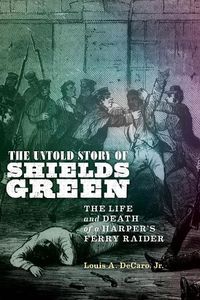 THE UNTOLD STORY OF
SHIELDS GREEN

THE LIFE
and DEATH
of a HARPER'S
FERRY RAIDER

Louis A. DeCaro, Jr.